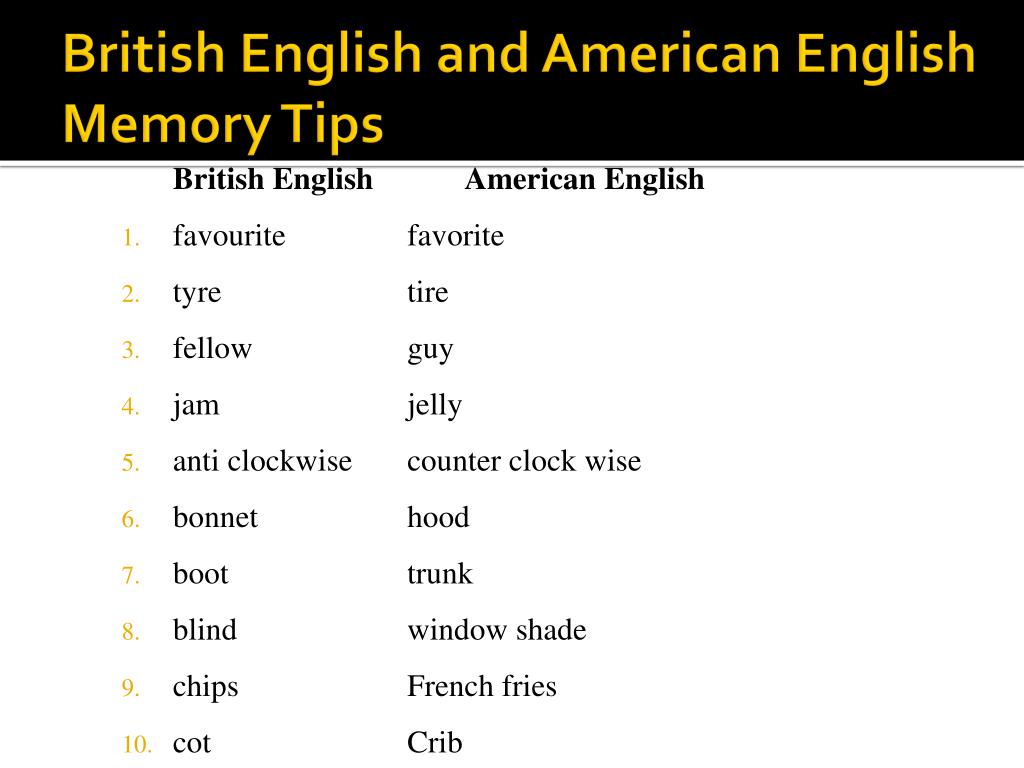 British English and American English Memory Tips

| | British English | American English |
|---|---|---|
| 1. | favourite | favorite |
| 2. | tyre | tire |
| 3. | fellow | guy |
| 4. | jam | jelly |
| 5. | anti clockwise | counter clock wise |
| 6. | bonnet | hood |
| 7. | boot | trunk |
| 8. | blind | window shade |
| 9. | chips | French fries |
| 10. | cot | Crib |